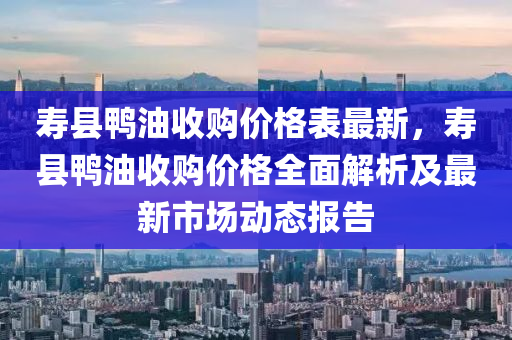 寿县鸭油收购价格表最新，寿县鸭油收购价格全面解析及最新市场动态报告